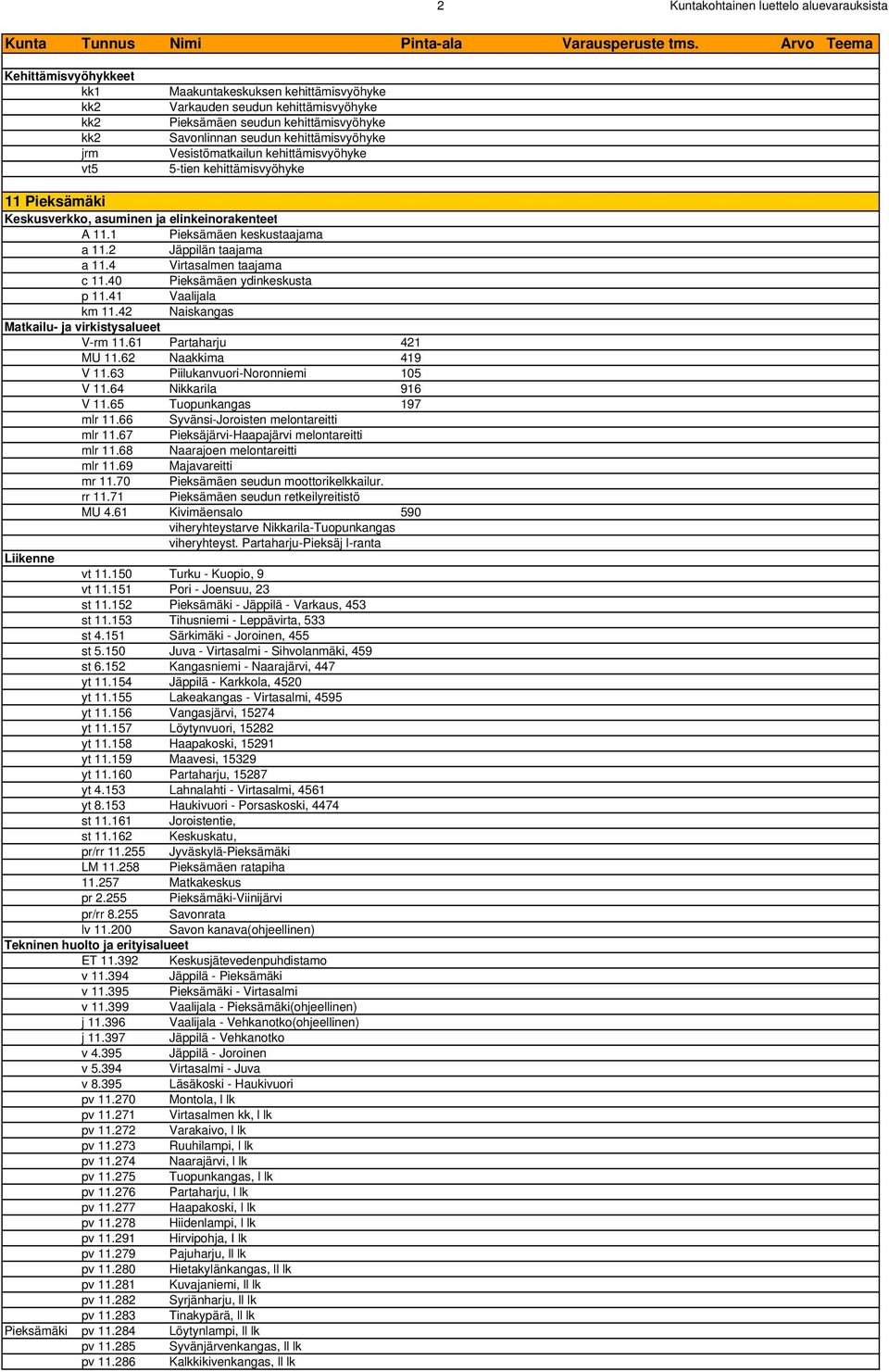 2 Kuntakohtainen luettelo aluevarauksista

| Kunta | Tunnus | Nimi | Pinta-ala | Varausperuste tms. | Arvo | Teema |
|---|---|---|---|---|---|---|
| Kehittämisvyöhykkeet | | | | | | |
| | kk1 | Maakuntakeskuksen kehittämisvyöhyke | | | | |
| | kk2 | Varkauden seudun kehittämisvyöhyke | | | | |
| | kk2 | Pieksämäen seudun kehittämisvyöhyke | | | | |
| | kk2 | Savonlinnan seudun kehittämisvyöhyke | | | | |
| | jrm | Vesistömatkailun kehittämisvyöhyke | | | | |
| | vt5 | 5-tien kehittämisvyöhyke | | | | |
| 11 Pieksämäki | | | | | | |
| Keskusverkko, asuminen ja elinkeinorakenteet | | | | | | |
| | A 11.1 | Pieksämäen keskustaajama | | | | |
| | a 11.2 | Jäppilän taajama | | | | |
| | a 11.4 | Virtasalmen taajama | | | | |
| | c 11.40 | Pieksämäen ydinkeskusta | | | | |
| | p 11.41 | Vaalijala | | | | |
| | km 11.42 | Naiskangas | | | | |
| Matkailu- ja virkistysalueet | | | | | | |
| | V-rm 11.61 | Partaharju | 421 | | | |
| | MU 11.62 | Naakkima | 419 | | | |
| | V 11.63 | Piilukanvuori-Noronniemi | 105 | | | |
| | V 11.64 | Nikkarila | 916 | | | |
| | V 11.65 | Tuopunkangas | 197 | | | |
| | mlr 11.66 | Syvänsi-Joroisten melontareitti | | | | |
| | mlr 11.67 | Pieksäjärvi-Haapajärvi melontareitti | | | | |
| | mlr 11.68 | Naarajoen melontareitti | | | | |
| | mlr 11.69 | Majavareitti | | | | |
| | mr 11.70 | Pieksämäen seudun moottorikelkkailur. | | | | |
| | rr 11.71 | Pieksämäen seudun retkeilyreitistö | | | | |
| | MU 4.61 | Kivimäensalo | 590 | | | |
| | | viheryhteystarve Nikkarila-Tuopunkangas | | | | |
| | | viheryhteyst. Partaharju-Pieksäj l-ranta | | | | |
| Liikenne | | | | | | |
| | vt 11.150 | Turku - Kuopio, 9 | | | | |
| | vt 11.151 | Pori - Joensuu, 23 | | | | |
| | st 11.152 | Pieksämäki - Jäppilä - Varkaus, 453 | | | | |
| | st 11.153 | Tihusniemi - Leppävirta, 533 | | | | |
| | st 4.151 | Särkimäki - Joroinen, 455 | | | | |
| | st 5.150 | Juva - Virtasalmi - Sihvolanmäki, 459 | | | | |
| | st 6.152 | Kangasniemi - Naarajärvi, 447 | | | | |
| | yt 11.154 | Jäppilä - Karkkola, 4520 | | | | |
| | yt 11.155 | Lakeakangas - Virtasalmi, 4595 | | | | |
| | yt 11.156 | Vangasjärvi, 15274 | | | | |
| | yt 11.157 | Löytynvuori, 15282 | | | | |
| | yt 11.158 | Haapakoski, 15291 | | | | |
| | yt 11.159 | Maavesi, 15329 | | | | |
| | yt 11.160 | Partaharju, 15287 | | | | |
| | yt 4.153 | Lahnalahti - Virtasalmi, 4561 | | | | |
| | yt 8.153 | Haukivuori - Porsaskoski, 4474 | | | | |
| | st 11.161 | Joroistentie, | | | | |
| | st 11.162 | Keskuskatu, | | | | |
| | pr/rr 11.255 | Jyväskylä-Pieksämäki | | | | |
| | LM 11.258 | Pieksämäen ratapiha | | | | |
| | 11.257 | Matkakeskus | | | | |
| | pr 2.255 | Pieksämäki-Viinijärvi | | | | |
| | pr/rr 8.255 | Savonrata | | | | |
| | lv 11.200 | Savon kanava(ohjeellinen) | | | | |
| Tekninen huolto ja erityisalueet | | | | | | |
| | ET 11.392 | Keskusjätevedenpuhdistamo | | | | |
| | v 11.394 | Jäppilä - Pieksämäki | | | | |
| | v 11.395 | Pieksämäki - Virtasalmi | | | | |
| | v 11.399 | Vaalijala - Pieksämäki(ohjeellinen) | | | | |
| | j 11.396 | Vaalijala - Vehkanotko(ohjeellinen) | | | | |
| | j 11.397 | Jäppilä - Vehkanotko | | | | |
| | v 4.395 | Jäppilä - Joroinen | | | | |
| | v 5.394 | Virtasalmi - Juva | | | | |
| | v 8.395 | Läsäkoski - Haukivuori | | | | |
| | pv 11.270 | Montola, I lk | | | | |
| | pv 11.271 | Virtasalmen kk, I lk | | | | |
| | pv 11.272 | Varakaivo, I lk | | | | |
| | pv 11.273 | Ruuhilampi, I lk | | | | |
| | pv 11.274 | Naarajärvi, I lk | | | | |
| | pv 11.275 | Tuopunkangas, I lk | | | | |
| | pv 11.276 | Partaharju, I lk | | | | |
| | pv 11.277 | Haapakoski, I lk | | | | |
| | pv 11.278 | Hiidenlampi, I lk | | | | |
| | pv 11.291 | Hirvipohja, I lk | | | | |
| | pv 11.279 | Pajuharju, II lk | | | | |
| | pv 11.280 | Hietakylänkangas, II lk | | | | |
| | pv 11.281 | Kuvajaniemi, II lk | | | | |
| | pv 11.282 | Syrjänharju, II lk | | | | |
| | pv 11.283 | Tinakypärä, II lk | | | | |
| Pieksämäki | pv 11.284 | Löytynlampi, II lk | | | | |
| | pv 11.285 | Syvänjärvenkangas, II lk | | | | |
| | pv 11.286 | Kalkkikivenkangas, II lk | | | | |